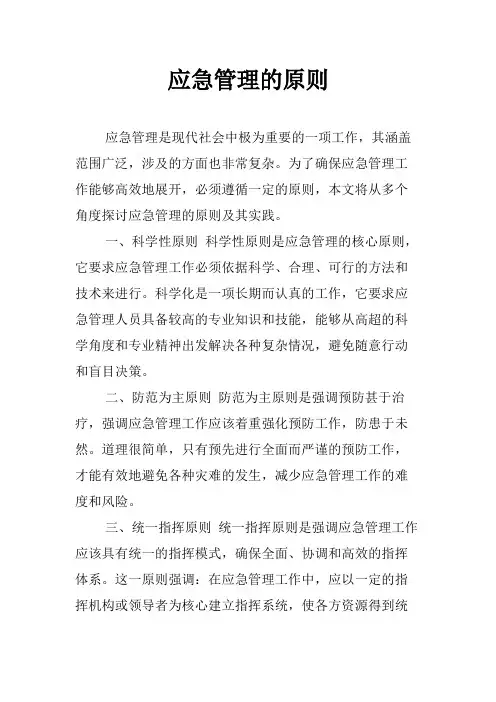 应急管理的原则

应急管理是现代社会中极为重要的一项工作，其涵盖范围广泛，涉及的方面也非常复杂。为了确保应急管理工作能够高效地展开，必须遵循一定的原则，本文将从多个角度探讨应急管理的原则及其实践。

一、科学性原则 科学性原则是应急管理的核心原则，它要求应急管理工作必须依据科学、合理、可行的方法和技术来进行。科学化是一项长期而认真的工作，它要求应急管理人员具备较高的专业知识和技能，能够从高超的科学角度和专业精神出发解决各种复杂情况，避免随意行动和盲目决策。

二、防范为主原则 防范为主原则是强调预防甚于治疗，强调应急管理工作应该着重强化预防工作，防患于未然。道理很简单，只有预先进行全面而严谨的预防工作，才能有效地避免各种灾难的发生，减少应急管理工作的难度和风险。

三、统一指挥原则 统一指挥原则是强调应急管理工作应该具有统一的指挥模式，确保全面、协调和高效的指挥体系。这一原则强调：在应急管理工作中，应以一定的指挥机构或领导者为核心建立指挥系统，使各方资源得到统